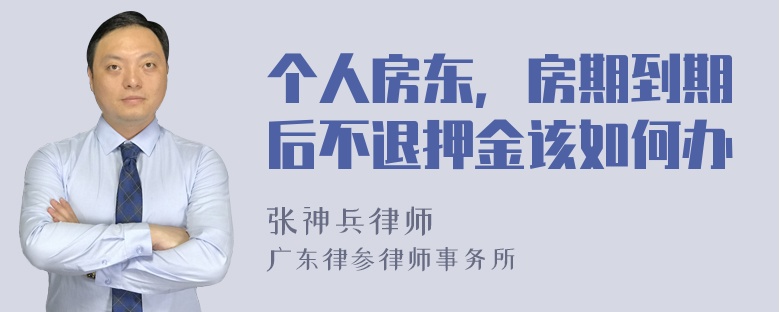 个人房东，房期到期后不退押金该如何办

张神兵律师
广东律参律师事务所